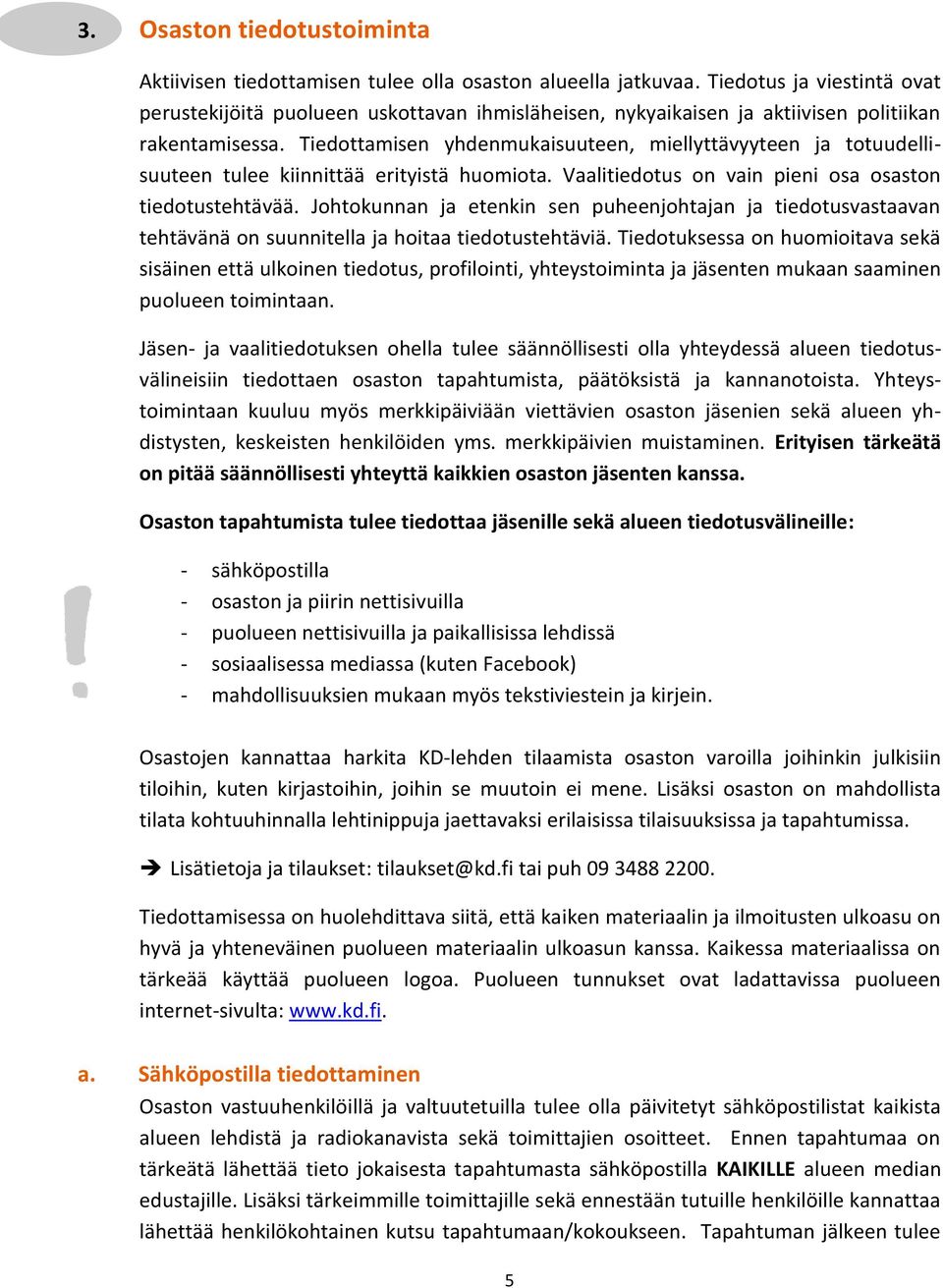 3. Osaston tiedotustoiminta

Aktiivisen tiedottamisen tulee olla osaston alueella jatkuvaa. Tiedotus ja viestintä ovat perustekijöitä puolueen uskottavan ihmisläheisen, nykyaikaisen ja aktiivisen politiikan rakentamisessa. Tiedottamisen yhdenmukaisuuteen, miellyttävyyteen ja totuudellisuuteen tulee kiinnittää erityistä huomiota. Vaalitiedotus on vain pieni osa osaston tiedotustehtävää. Johtokunnan ja etenkin sen puheenjohtajan ja tiedotusvastaavan tehtävänä on suunnitella ja hoitaa tiedotustehtäviä. Tiedotuksessa on huomioitava sekä sisäinen että ulkoinen tiedotus, profilointi, yhteystoiminta ja jäsenten mukaan saaminen puolueen toimintaan.

Jäsen- ja vaalitiedotuksen ohella tulee säännöllisesti olla yhteydessä alueen tiedotusvälineisiin tiedottaen osaston tapahtumista, päätöksistä ja kannanotoista. Yhteystoimintaan kuuluu myös merkkipäiviään viettävien osaston jäsenien sekä alueen yhdistysten, keskeisten henkilöiden yms. merkkipäivien muistaminen. Erityisen tärkeätä on pitää säännöllisesti yhteyttä kaikkien osaston jäsenten kanssa.

Osaston tapahtumista tulee tiedottaa jäsenille sekä alueen tiedotusvälineille:

- sähköpostilla
- osaston ja piirin nettisivuilla
- puolueen nettisivuilla ja paikallisissa lehdissä
- sosiaalisessa mediassa (kuten Facebook)
- mahdollisuuksien mukaan myös tekstiviestein ja kirjein.

Osastojen kannattaa harkita KD-lehden tilaamista osaston varoilla joihinkin julkisiin tiloihin, kuten kirjastoihin, joihin se muutoin ei mene. Lisäksi osaston on mahdollista tilata kohtuuhinnalla lehtinippuja jaettavaksi erilaisissa tilaisuuksissa ja tapahtumissa.

➔ Lisätietoja ja tilaukset: tilaukset@kd.fi tai puh 09 3488 2200.

Tiedottamisessa on huolehdittava siitä, että kaiken materiaalin ja ilmoitusten ulkoasu on hyvä ja yhteneväinen puolueen materiaalin ulkoasun kanssa. Kaikessa materiaalissa on tärkeää käyttää puolueen logoa. Puolueen tunnukset ovat ladattavissa puolueen internet-sivulta: www.kd.fi.

a. Sähköpostilla tiedottaminen
Osaston vastuuhenkilöillä ja valtuutetuilla tulee olla päivitetyt sähköpostilistat kaikista alueen lehdistä ja radiokanavista sekä toimittajien osoitteet. Ennen tapahtumaa on tärkeätä lähettää tieto jokaisesta tapahtumasta sähköpostilla KAIKILLE alueen median edustajille. Lisäksi tärkeimmille toimittajille sekä ennestään tutuille henkilöille kannattaa lähettää henkilökohtainen kutsu tapahtumaan/kokoukseen. Tapahtuman jälkeen tulee

5